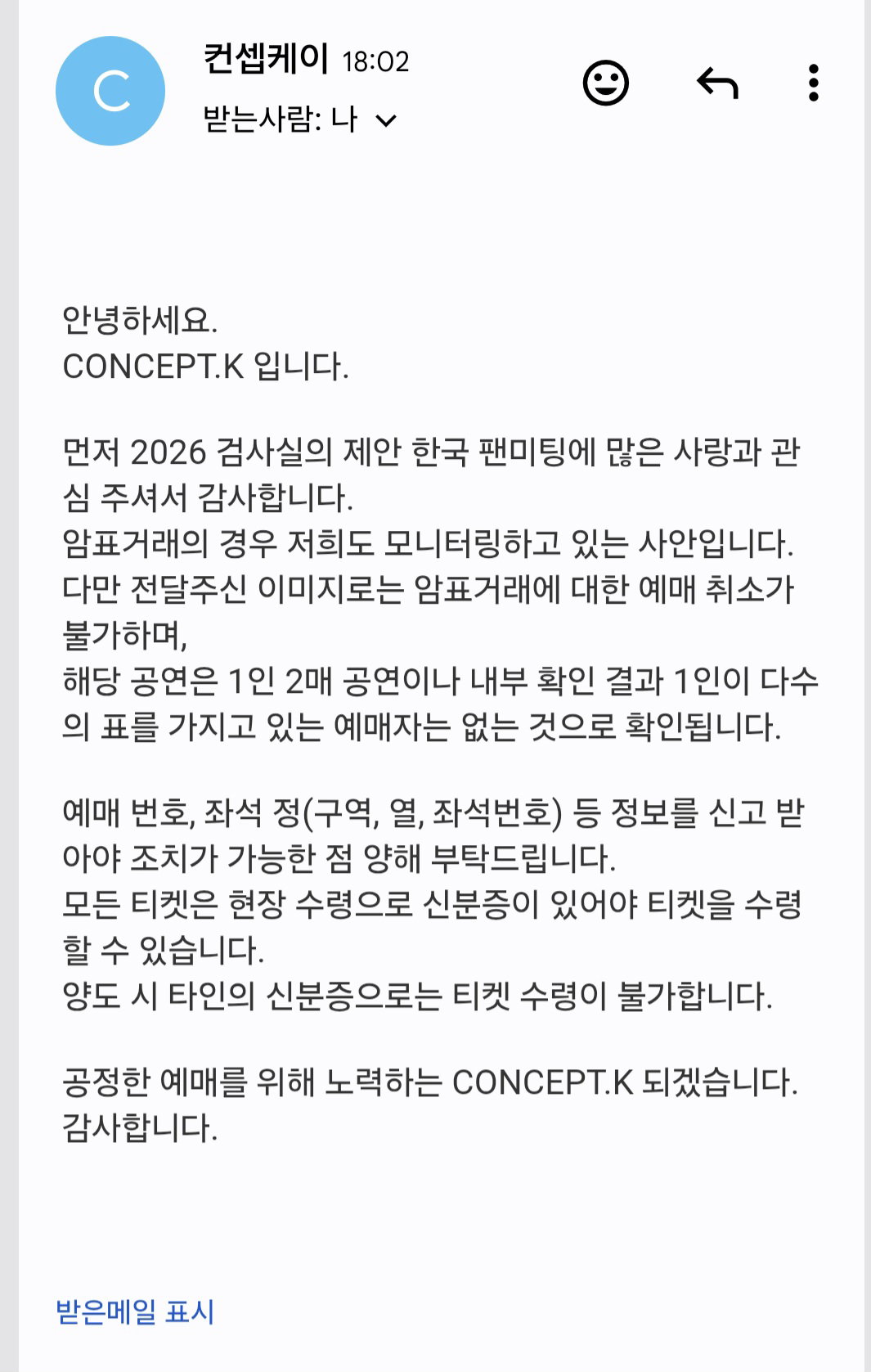 C

컨셉케이 18:02
받는사람: 나

안녕하세요.
CONCEPT.K 입니다.

먼저 2026 검사실의 제안 한국 팬미팅에 많은 사랑과 관심 주셔서 감사합니다.
암표거래의 경우 저희도 모니터링하고 있는 사안입니다.
다만 전달주신 이미지로는 암표거래에 대한 예매 취소가 불가하며,
해당 공연은 1인 2매 공연이나 내부 확인 결과 1인이 다수의 표를 가지고 있는 예매자는 없는 것으로 확인됩니다.

예매 번호, 좌석 정(구역, 열, 좌석번호) 등 정보를 신고 받아야 조치가 가능한 점 양해 부탁드립니다.
모든 티켓은 현장 수령으로 신분증이 있어야 티켓을 수령할 수 있습니다.
양도 시 타인의 신분증으로는 티켓 수령이 불가합니다.

공정한 예매를 위해 노력하는 CONCEPT.K 되겠습니다.
감사합니다.

받은메일 표시